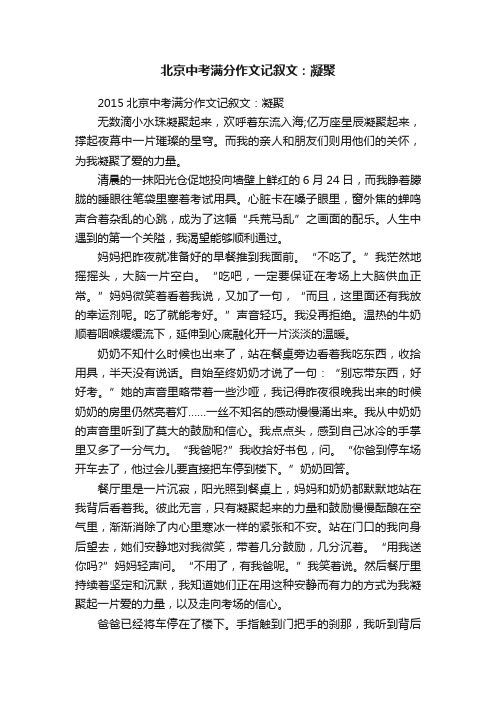 北京中考满分作文记叙文：凝聚

2015 北京中考满分作文记叙文：凝聚

无数滴小水珠凝聚起来，欢呼着东流入海;亿万座星辰凝聚起来，撑起夜幕中一片璀璨的星穹。而我的亲人和朋友们则用他们的关怀，为我凝聚了爱的力量。

清晨的一抹阳光仓促地投向墙壁上鲜红的 6 月 24 日，而我睁着朦胧的睡眼往笔袋里塞着考试用具。心脏卡在嗓子眼里，窗外焦的蝉鸣声合着杂乱的心跳，成为了这幅“兵荒马乱”之画面的配乐。人生中遇到的第一个关隘，我渴望能够顺利通过。

妈妈把昨夜就准备好的早餐推到我面前。“不吃了。”我茫然地摇摇头，大脑一片空白。“吃吧，一定要保证在考场上大脑供血正常。”妈妈微笑着看着我说，又加了一句，“而且，这里面还有我放的幸运剂呢。吃了就能考好。”声音轻巧。我没再拒绝。温热的牛奶顺着咽喉缓缓流下，延伸到心底融化开一片淡淡的温暖。

奶奶不知什么时候也出来了，站在餐桌旁边看着我吃东西，收拾用具，半天没有说话。自始至终奶奶才说了一句：“别忘带东西，好好考。”她的声音里略带着一些沙哑，我记得昨夜很晚我出来的时候奶奶的房里仍然亮着灯……一丝不知名的感动慢慢涌出来。我从中奶奶的声音里听到了莫大的鼓励和信心。我点点头，感到自己冰冷的手掌里又多了一分气力。“我爸呢?”我收拾好书包，问。“你爸到停车场开车去了，他过会儿要直接把车停到楼下。”奶奶回答。

餐厅里是一片沉寂，阳光照到餐桌上，妈妈和奶奶都默默地站在我背后看着我。彼此无言，只有凝聚起来的力量和鼓励慢慢酝酿在空气里，渐渐消除了内心里寒冰一样的紧张和不安。站在门口的我向身后望去，她们安静地对我微笑，带着几分鼓励，几分沉着。“用我送你吗?”妈妈轻声问。“不用了，有我爸呢。”我笑着说。然后餐厅里持续着坚定和沉默，我知道她们正在用这种安静而有力的方式为我凝聚起一片爱的力量，以及走向考场的信心。

爸爸已经将车停在了楼下。手指触到门把手的刹那，我听到背后